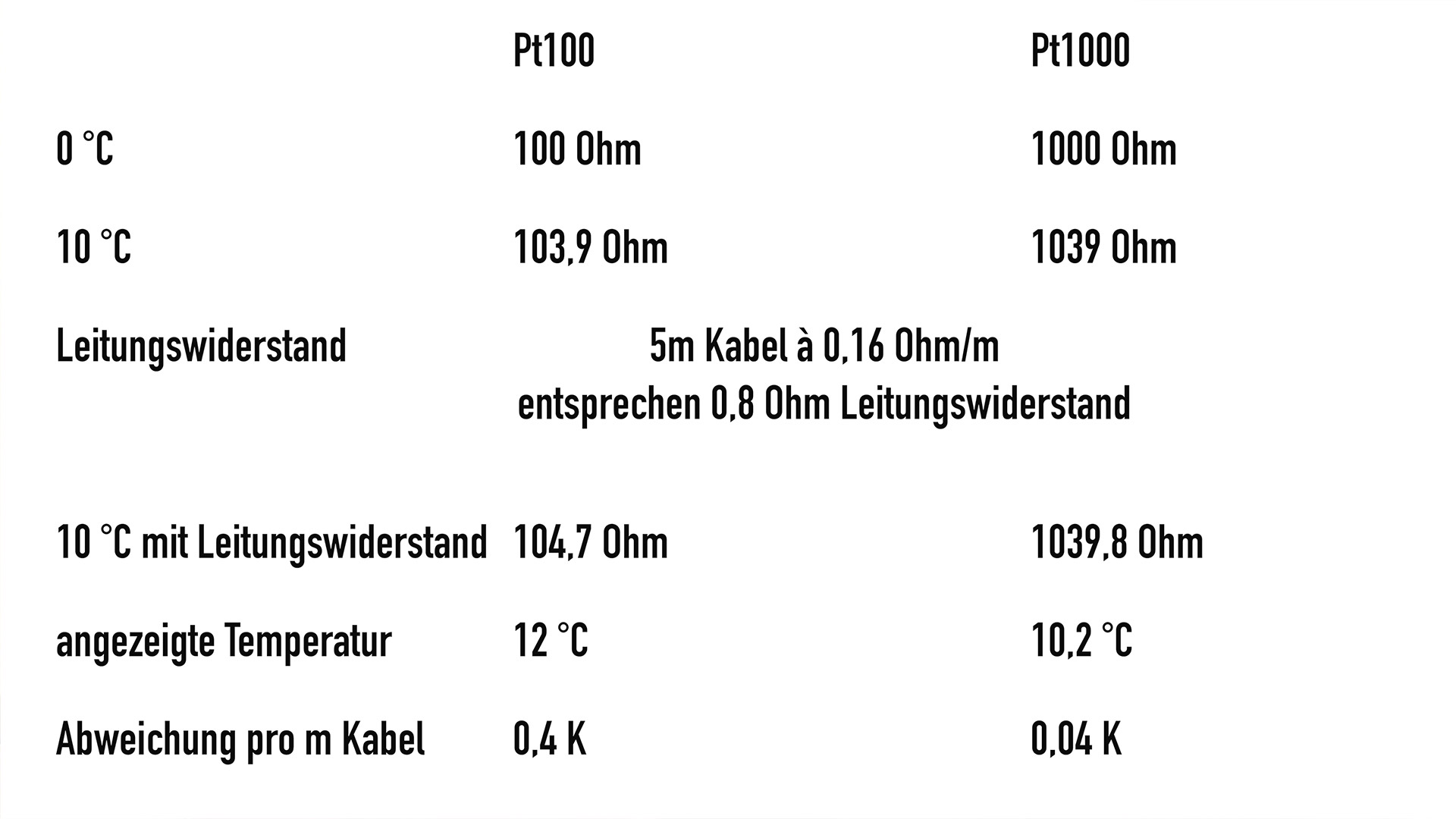 |  | Pt100 | Pt1000 |
|---|---|---|
| 0 °C | 100 Ohm | 1000 Ohm |
| 10 °C | 103,9 Ohm | 1039 Ohm |
| Leitungswiderstand | 5m Kabel à 0,16 Ohm/m entsprechen 0,8 Ohm Leitungswiderstand |  |
| 10 °C mit Leitungswiderstand | 104,7 Ohm | 1039,8 Ohm |
| angezeigte Temperatur | 12 °C | 10,2 °C |
| Abweichung pro m Kabel | 0,4 K | 0,04 K |